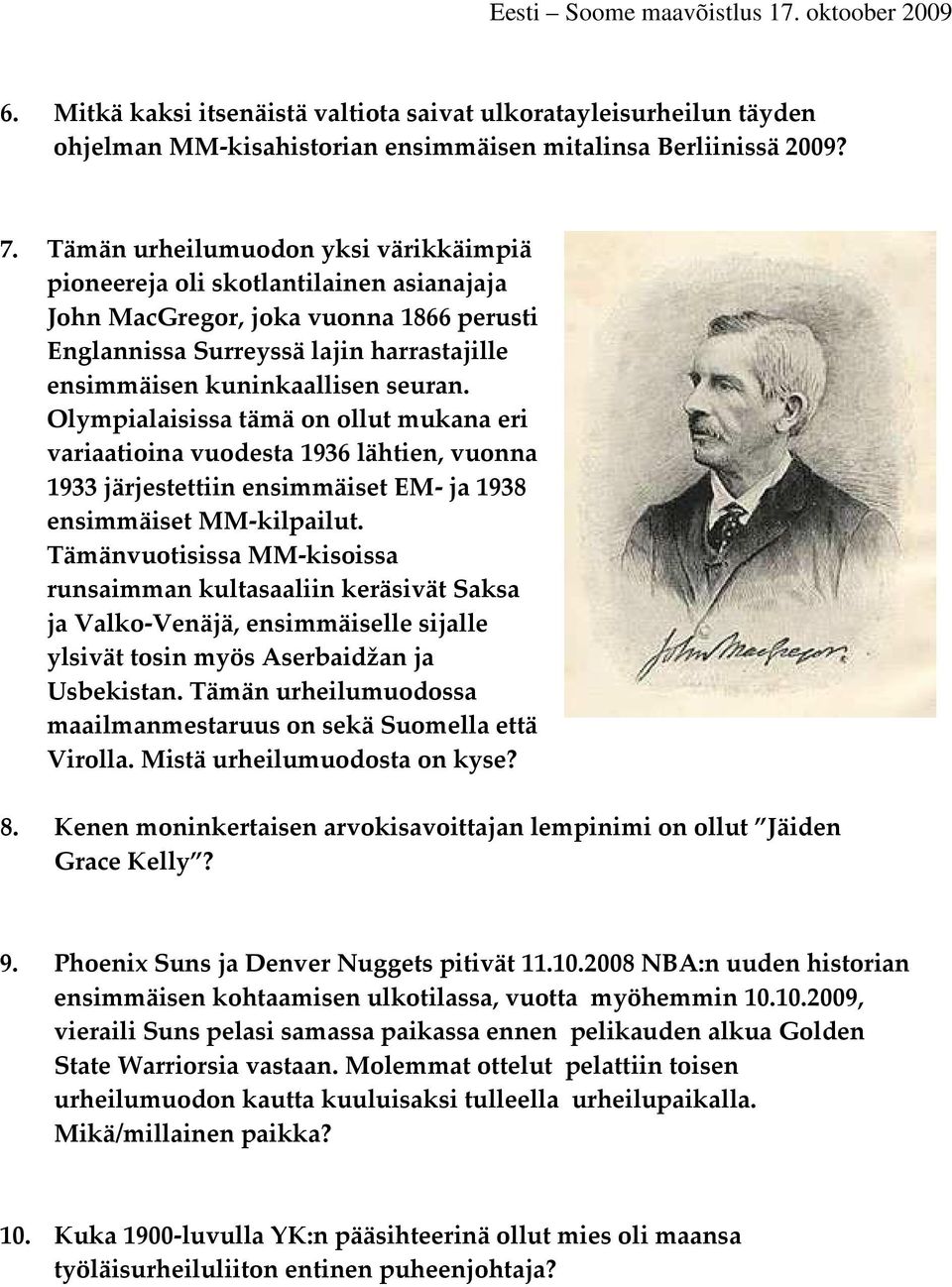 Eesti – Soome maavõistlus 17. oktoober 2009

6. Mitkä kaksi itsenäistä valtiota saivat ulkoratayleisurheilun täyden ohjelman MM-kisahistorian ensimmäisen mitalinsa Berliinissä 2009?

7. Tämän urheilumuodon yksi värikkäimpiä pioneereja oli skotlantilainen asianajaja John MacGregor, joka vuonna 1866 perusti Englannissa Surreyssä lajin harrastajille ensimmäisen kuninkaallisen seuran. Olympialaisissa tämä on ollut mukana eri variaatioina vuodesta 1936 lähtien, vuonna 1933 järjestettiin ensimmäiset EM- ja 1938 ensimmäiset MM-kilpailut. Tämänvuotisissa MM-kisoissa runsaimman kultasaaliin keräsivät Saksa ja Valko-Venäjä, ensimmäiselle sijalle ylsivät tosin myös Aserbaidžan ja Usbekistan. Tämän urheilumuodossa maailmanmestaruus on sekä Suomella että Virolla. Mistä urheilumuodosta on kyse?

John MacGregor.

8. Kenen moninkertaisen arvokisavoittajan lempinimi on ollut "Jäiden Grace Kelly"?

9. Phoenix Suns ja Denver Nuggets pitivät 11.10.2008 NBA:n uuden historian ensimmäisen kohtaamisen ulkotilassa, vuotta myöhemmin 10.10.2009, vieraili Suns pelasi samassa paikassa ennen pelikauden alkua Golden State Warriorsia vastaan. Molemmat ottelut pelattiin toisen urheilumuodon kautta kuuluisaksi tulleella urheilupaikalla. Mikä/millainen paikka?

10. Kuka 1900-luvulla YK:n pääsihteerinä ollut mies oli maansa työläisurheiluliiton entinen puheenjohtaja?